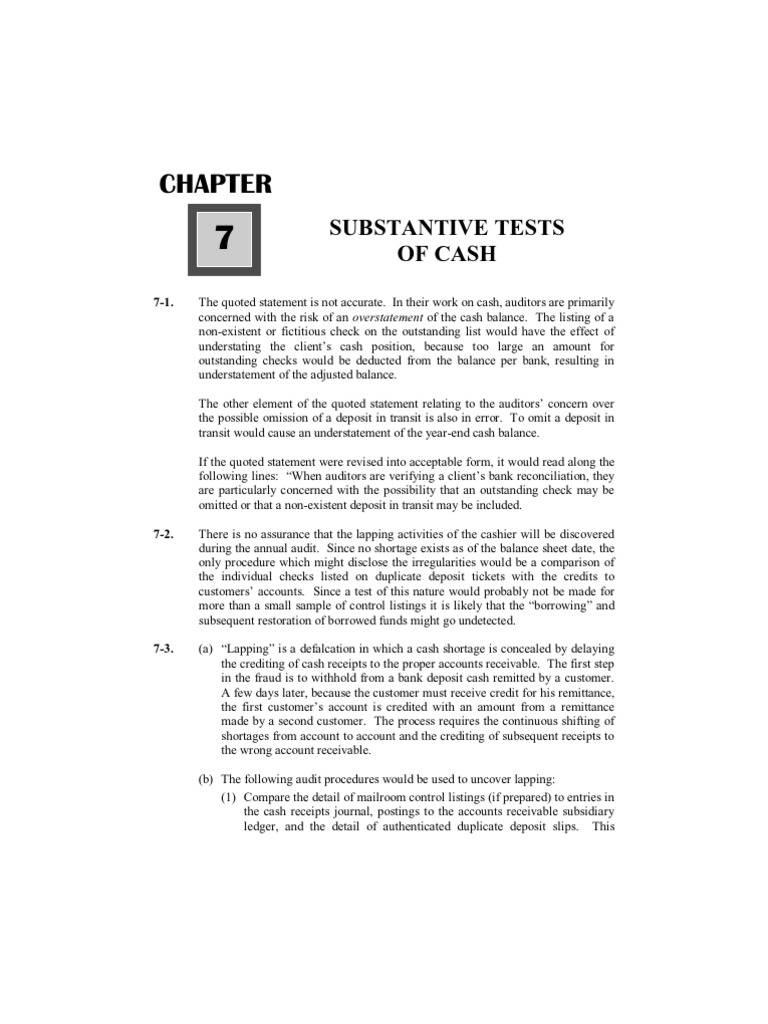 CHAPTER

7

SUBSTANTIVE TESTS OF CASH

7-1. The quoted statement is not accurate. In their work on cash, auditors are primarily concerned with the risk of an overstatement of the cash balance. The listing of a non-existent or fictitious check on the outstanding list would have the effect of understating the client's cash position, because too large an amount for outstanding checks would be deducted from the balance per bank, resulting in understatement of the adjusted balance.

The other element of the quoted statement relating to the auditors' concern over the possible omission of a deposit in transit is also in error. To omit a deposit in transit would cause an understatement of the year-end cash balance.

If the quoted statement were revised into acceptable form, it would read along the following lines: "When auditors are verifying a client's bank reconciliation, they are particularly concerned with the possibility that an outstanding check may be omitted or that a non-existent deposit in transit may be included.

7-2. There is no assurance that the lapping activities of the cashier will be discovered during the annual audit. Since no shortage exists as of the balance sheet date, the only procedure which might disclose the irregularities would be a comparison of the individual checks listed on duplicate deposit tickets with the credits to customers' accounts. Since a test of this nature would probably not be made for more than a small sample of control listings it is likely that the "borrowing" and subsequent restoration of borrowed funds might go undetected.

7-3. (a) "Lapping" is a defalcation in which a cash shortage is concealed by delaying the crediting of cash receipts to the proper accounts receivable. The first step in the fraud is to withhold from a bank deposit cash remitted by a customer. A few days later, because the customer must receive credit for his remittance, the first customer's account is credited with an amount from a remittance made by a second customer. The process requires the continuous shifting of shortages from account to account and the crediting of subsequent receipts to the wrong account receivable.

(b) The following audit procedures would be used to uncover lapping:

(1) Compare the detail of mailroom control listings (if prepared) to entries in the cash receipts journal, postings to the accounts receivable subsidiary ledger, and the detail of authenticated duplicate deposit slips. This